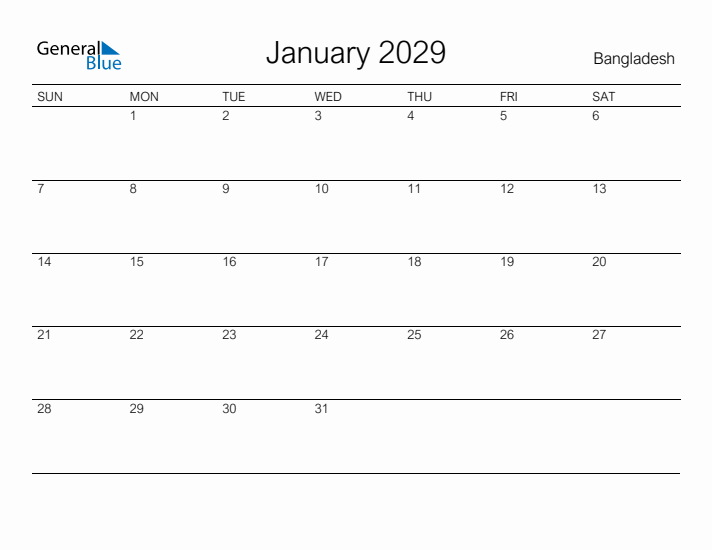 General
Blue

January 2029

Bangladesh

| SUN | MON | TUE | WED | THU | FRI | SAT |
|---|---|---|---|---|---|---|
|  | 1 | 2 | 3 | 4 | 5 | 6 |
| 7 | 8 | 9 | 10 | 11 | 12 | 13 |
| 14 | 15 | 16 | 17 | 18 | 19 | 20 |
| 21 | 22 | 23 | 24 | 25 | 26 | 27 |
| 28 | 29 | 30 | 31 |  |  |  |